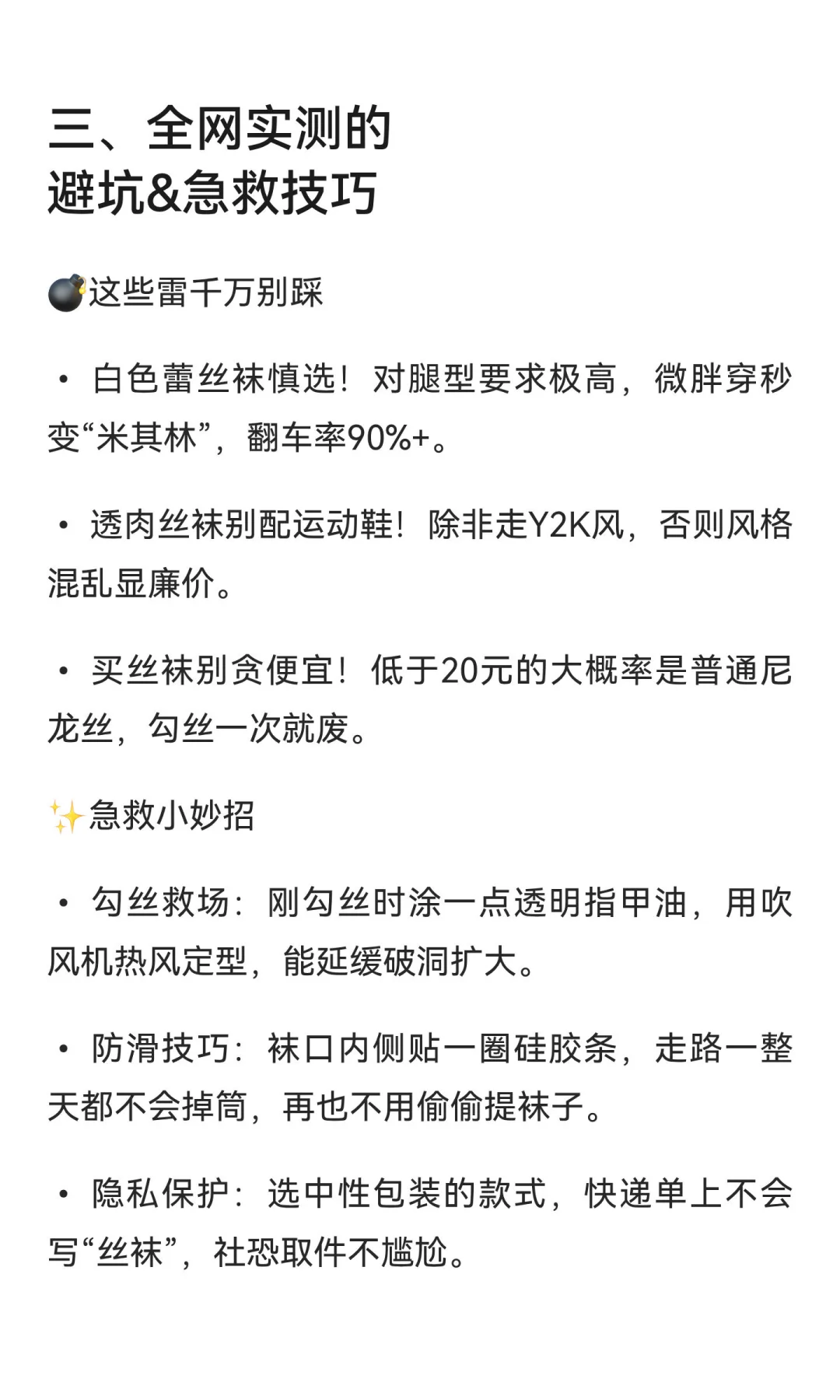 三、全网实测的
避坑&急救技巧

💣这些雷千万别踩

• 白色蕾丝袜慎选！对腿型要求极高，微胖穿秒变“米其林”，翻车率90%+。

• 透肉丝袜别配运动鞋！除非走Y2K风，否则风格混乱显廉价。

• 买丝袜别贪便宜！低于20元的大概率是普通尼龙丝，勾丝一次就废。

✨急救小妙招

• 勾丝救场：刚勾丝时涂一点透明指甲油，用吹风机热风定型，能延缓破洞扩大。

• 防滑技巧：袜口内侧贴一圈硅胶条，走路一整天都不会掉筒，再也不用偷偷提袜子。

• 隐私保护：选中性包装的款式，快递单上不会写“丝袜”，社恐取件不尴尬。